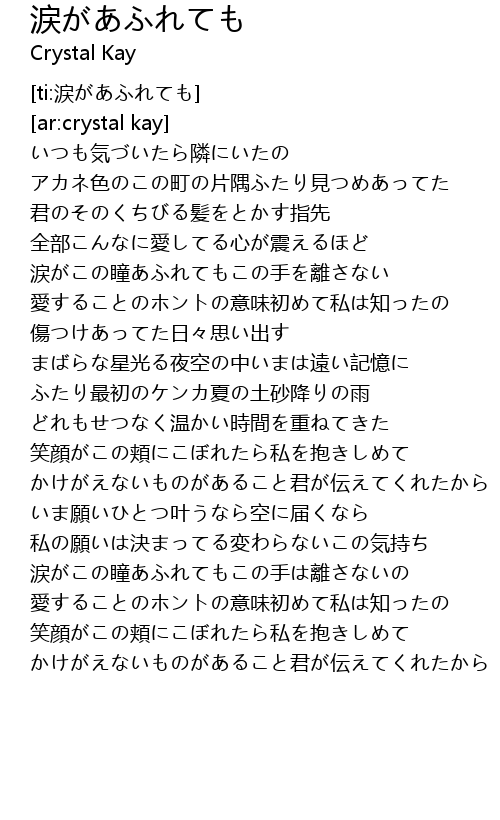 涙があふれても
Crystal Kay

[ti:涙があふれても]
[ar:crystal kay]
いつも気づいたら隣にいたの
アカネ色のこの町の片隅ふたり見つめあってた
君のそのくちびる髪をとかす指先
全部こんなに愛してる心が震えるほど
涙がこの瞳あふれてもこの手を離さない
愛することのホントの意味初めて私は知ったの
傷つけあってた日々思い出す
まばらな星光る夜空の中いまは遠い記憶に
ふたり最初のケンカ夏の土砂降りの雨
どれもせつなく温かい時間を重ねてきた
笑顔がこの頬にこぼれたら私を抱きしめて
かけがえないものがあること君が伝えてくれたから
いま願いひとつ叶うなら空に届くなら
私の願いは決まってる変わらないこの気持ち
涙がこの瞳あふれてもこの手は離さないの
愛することのホントの意味初めて私は知ったの
笑顔がこの頬にこぼれたら私を抱きしめて
かけがえないものがあること君が伝えてくれたから